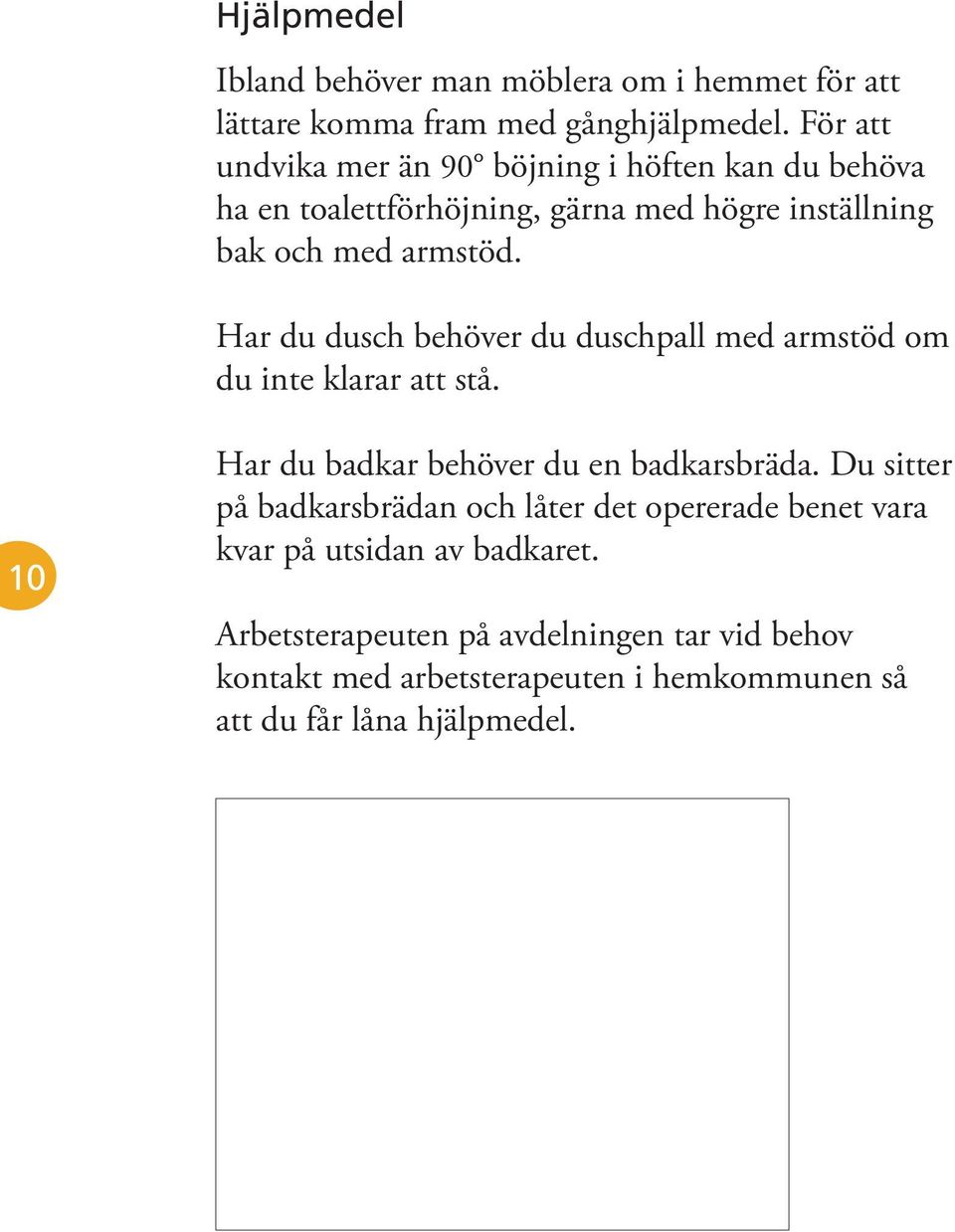 Hjälpmedel

Ibland behöver man möblera om i hemmet för att lättare komma fram med gånghjälpmedel. För att undvika mer än 90° böjning i höften kan du behöva ha en toalettförhöjning, gärna med högre inställning bak och med armstöd.

Har du dusch behöver du duschpall med armstöd om du inte klarar att stå.

Har du badkar behöver du en badkarsbräda. Du sitter på badkarsbrädan och låter det opererade benet vara kvar på utsidan av badkaret.

10

Arbetsterapeuten på avdelningen tar vid behov kontakt med arbetsterapeuten i hemkommunen så att du får låna hjälpmedel.